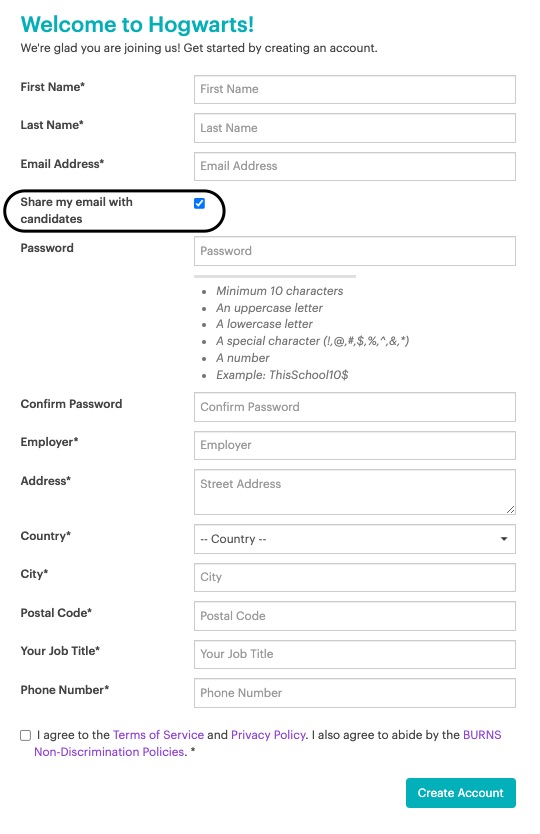 Welcome to Hogwarts!

We're glad you are joining us! Get started by creating an account.

First Name* First Name

Last Name* Last Name

Email Address* Email Address

Share my email with candidates

Password Password

- Minimum 10 characters
- An uppercase letter
- A lowercase letter
- A special character (!,@,#,$,%,^,&,*)
- A number
- Example: ThisSchool10$

Confirm Password Confirm Password

Employer* Employer

Address* Street Address

Country* -- Country --

City* City

Postal Code* Postal Code

Your Job Title* Your Job Title

Phone Number* Phone Number

I agree to the Terms of Service and Privacy Policy. I also agree to abide by the BURNS Non-Discrimination Policies. *

Create Account